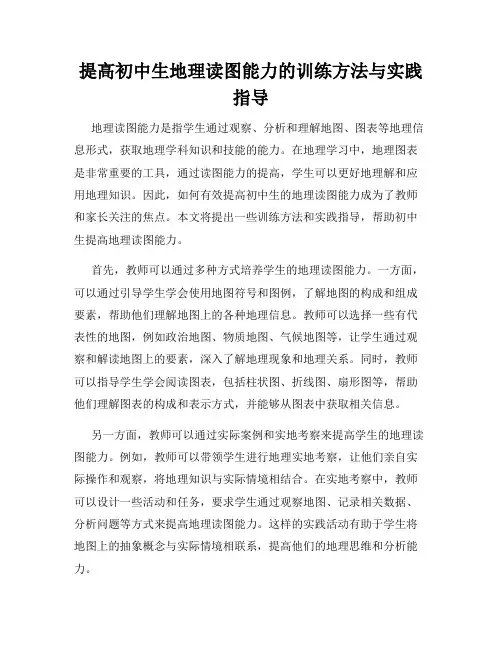 提高初中生地理读图能力的训练方法与实践指导

地理读图能力是指学生通过观察、分析和理解地图、图表等地理信息形式，获取地理学科知识和技能的能力。在地理学习中，地理图表是非常重要的工具，通过读图能力的提高，学生可以更好地理解和应用地理知识。因此，如何有效提高初中生的地理读图能力成为了教师和家长关注的焦点。本文将提出一些训练方法和实践指导，帮助初中生提高地理读图能力。

首先，教师可以通过多种方式培养学生的地理读图能力。一方面，可以通过引导学生学会使用地图符号和图例，了解地图的构成和组成要素，帮助他们理解地图上的各种地理信息。教师可以选择一些有代表性的地图，例如政治地图、物质地图、气候地图等，让学生通过观察和解读地图上的要素，深入了解地理现象和地理关系。同时，教师可以指导学生学会阅读图表，包括柱状图、折线图、扇形图等，帮助他们理解图表的构成和表示方式，并能够从图表中获取相关信息。

另一方面，教师可以通过实际案例和实地考察来提高学生的地理读图能力。例如，教师可以带领学生进行地理实地考察，让他们亲自实际操作和观察，将地理知识与实际情境相结合。在实地考察中，教师可以设计一些活动和任务，要求学生通过观察地图、记录相关数据、分析问题等方式来提高地理读图能力。这样的实践活动有助于学生将地图上的抽象概念与实际情境相联系，提高他们的地理思维和分析能力。